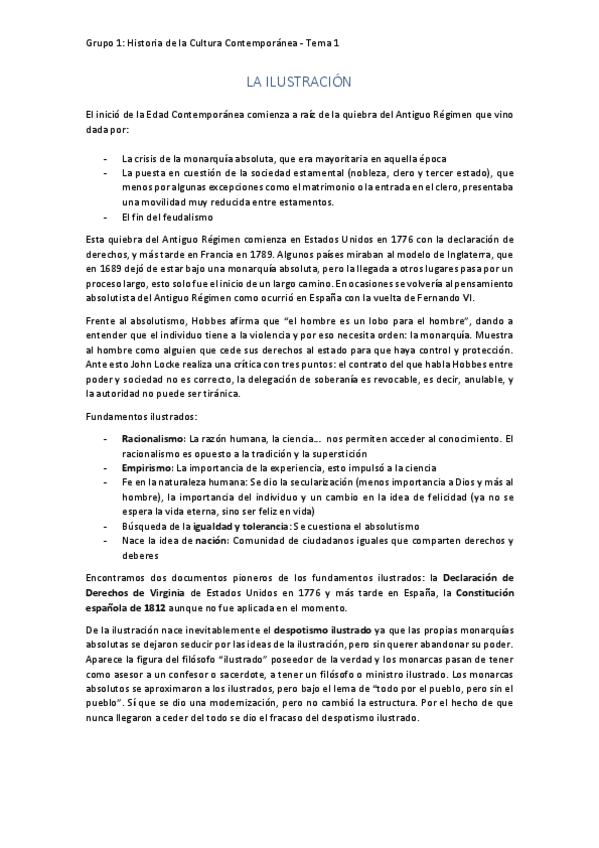 Grupo 1: Historia de la Cultura Contemporánea - Tema 1

LA ILUSTRACIÓN

El inició de la Edad Contemporánea comienza a raíz de la quiebra del Antiguo Régimen que vino dada por:

- La crisis de la monarquía absoluta, que era mayoritaria en aquella época
- La puesta en cuestión de la sociedad estamental (nobleza, clero y tercer estado), que menos por algunas excepciones como el matrimonio o la entrada en el clero, presentaba una movilidad muy reducida entre estamentos.
- El fin del feudalismo

Esta quiebra del Antiguo Régimen comienza en Estados Unidos en 1776 con la declaración de derechos, y más tarde en Francia en 1789. Algunos países miraban al modelo de Inglaterra, que en 1689 dejó de estar bajo una monarquía absoluta, pero la llegada a otros lugares pasa por un proceso largo, esto solo fue el inicio de un largo camino. En ocasiones se volvería al pensamiento absolutista del Antiguo Régimen como ocurrió en España con la vuelta de Fernando VI.

Frente al absolutismo, Hobbes afirma que "el hombre es un lobo para el hombre", dando a entender que el individuo tiene a la violencia y por eso necesita orden: la monarquía. Muestra al hombre como alguien que cede sus derechos al estado para que haya control y protección. Ante esto John Locke realiza una crítica con tres puntos: el contrato del que habla Hobbes entre poder y sociedad no es correcto, la delegación de soberanía es revocable, es decir, anulable, y la autoridad no puede ser tiránica.

Fundamentos ilustrados:

- Racionalismo: La razón humana, la ciencia... nos permiten acceder al conocimiento. El racionalismo es opuesto a la tradición y la superstición
- Empirismo: La importancia de la experiencia, esto impulsó a la ciencia
- Fe en la naturaleza humana: Se dio la secularización (menos importancia a Dios y más al hombre), la importancia del individuo y un cambio en la idea de felicidad (ya no se espera la vida eterna, sino ser feliz en vida)
- Búsqueda de la igualdad y tolerancia: Se cuestiona el absolutismo
- Nace la idea de nación: Comunidad de ciudadanos iguales que comparten derechos y deberes

Encontramos dos documentos pioneros de los fundamentos ilustrados: la Declaración de Derechos de Virginia de Estados Unidos en 1776 y más tarde en España, la Constitución española de 1812 aunque no fue aplicada en el momento.

De la ilustración nace inevitablemente el despotismo ilustrado ya que las propias monarquías absolutas se dejaron seducir por las ideas de la ilustración, pero sin querer abandonar su poder. Aparece la figura del filósofo "ilustrado" poseedor de la verdad y los monarcas pasan de tener como asesor a un confesor o sacerdote, a tener un filósofo o ministro ilustrado. Los monarcas absolutos se aproximaron a los ilustrados, pero bajo el lema de "todo por el pueblo, pero sin el pueblo". Sí que se dio una modernización, pero no cambió la estructura. Por el hecho de que nunca llegaron a ceder del todo se dio el fracaso del despotismo ilustrado.